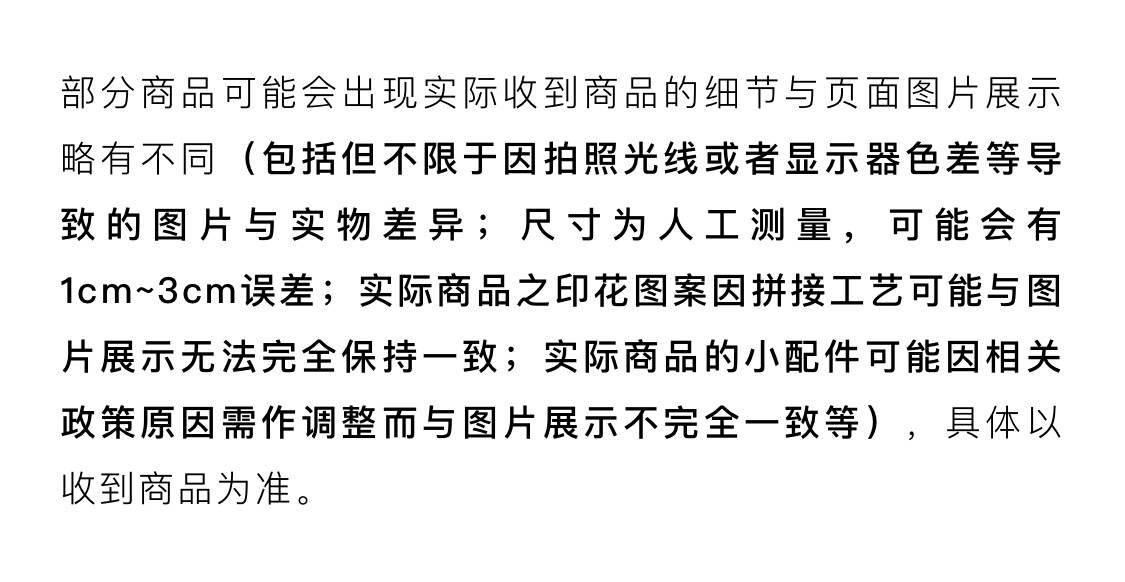 部分商品可能会出现实际收到商品的细节与页面图片展示略有不同（包括但不限于因拍照光线或者显示器色差等导致的图片与实物差异；尺寸为人工测量，可能会有1cm~3cm误差；实际商品之印花图案因拼接工艺可能与图片展示无法完全保持一致；实际商品的小配件可能因相关政策原因需作调整而与图片展示不完全一致等），具体以收到商品为准。